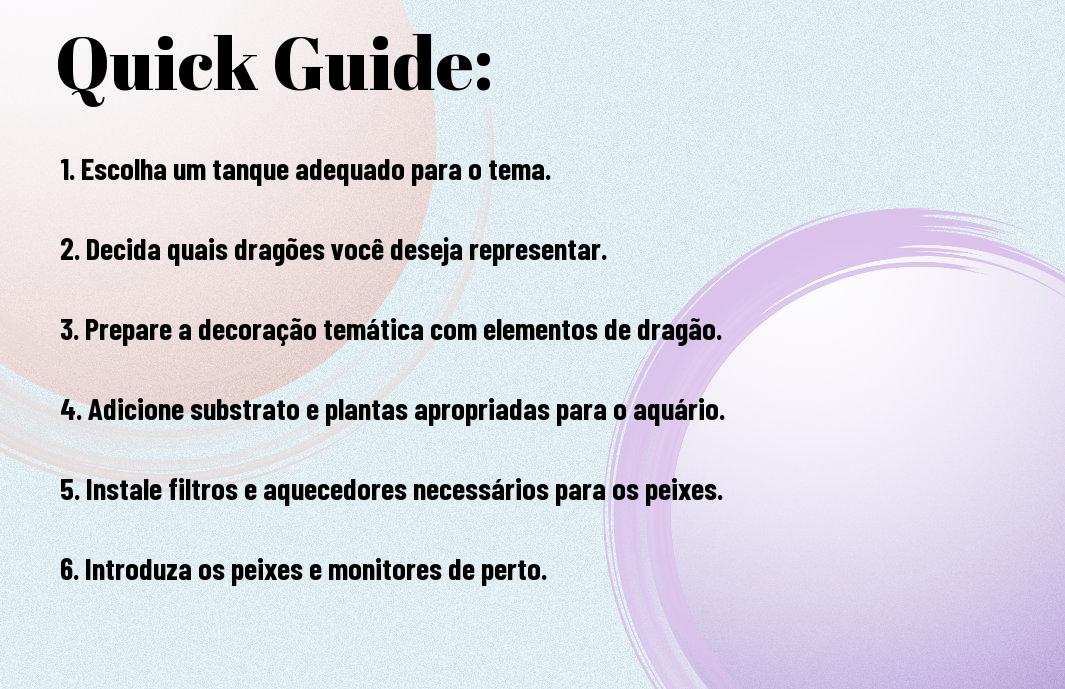 Quick Guide:

1. Escolha um tanque adequado para o tema.

2. Decida quais dragões você deseja representar.

3. Prepare a decoração temática com elementos de dragão.

4. Adicione substrato e plantas apropriadas para o aquário.

5. Instale filtros e aquecedores necessários para os peixes.

6. Introduza os peixes e monitores de perto.